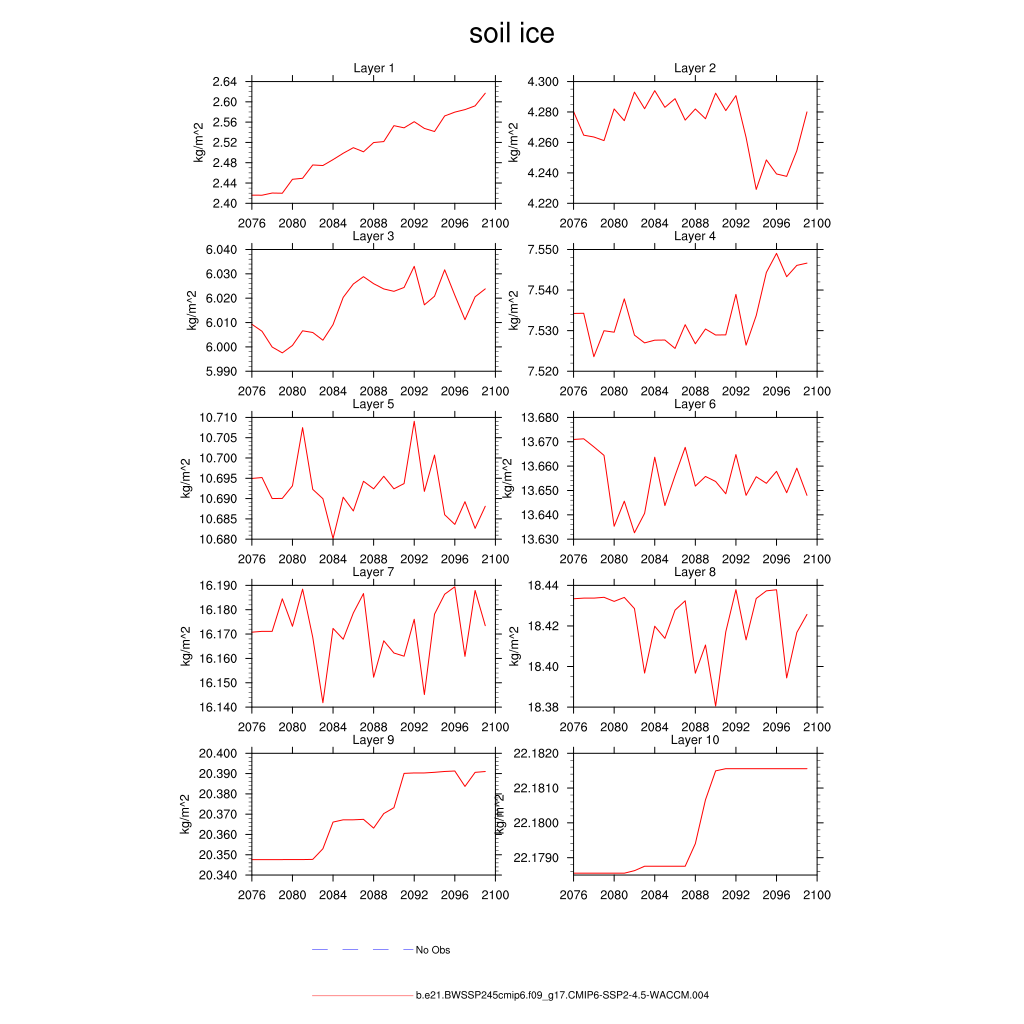 soil ice

Layer 1
kg/m^2
2.64
2.60
2.56
2.52
2.48
2.44
2.40
2076 2080 2084 2088 2092 2096 2100

Layer 2
kg/m^2
4.300
4.280
4.260
4.240
4.220
2076 2080 2084 2088 2092 2096 2100

Layer 3
kg/m^2
6.040
6.030
6.020
6.010
6.000
5.990
2076 2080 2084 2088 2092 2096 2100

Layer 4
kg/m^2
7.550
7.540
7.530
7.520
2076 2080 2084 2088 2092 2096 2100

Layer 5
kg/m^2
10.710
10.705
10.700
10.695
10.690
10.685
10.680
2076 2080 2084 2088 2092 2096 2100

Layer 6
kg/m^2
13.680
13.670
13.660
13.650
13.640
13.630
2076 2080 2084 2088 2092 2096 2100

Layer 7
kg/m^2
16.190
16.180
16.170
16.160
16.150
16.140
2076 2080 2084 2088 2092 2096 2100

Layer 8
kg/m^2
18.44
18.42
18.40
18.38
2076 2080 2084 2088 2092 2096 2100

Layer 9
kg/m^2
20.400
20.390
20.380
20.370
20.360
20.350
20.340
2076 2080 2084 2088 2092 2096 2100

Layer 10
kg/m^2
22.1820
22.1810
22.1800
22.1790
2076 2080 2084 2088 2092 2096 2100

No Obs

b.e21.BWSSP245cmip6.f09_g17.CMIP6-SSP2-4.5-WACCM.004